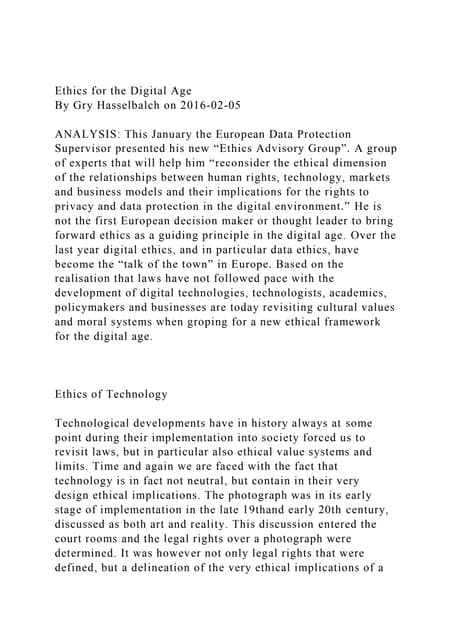 Ethics for the Digital Age
By Gry Hasselbalch on 2016-02-05

ANALYSIS: This January the European Data Protection Supervisor presented his new “Ethics Advisory Group”. A group of experts that will help him “reconsider the ethical dimension of the relationships between human rights, technology, markets and business models and their implications for the rights to privacy and data protection in the digital environment.” He is not the first European decision maker or thought leader to bring forward ethics as a guiding principle in the digital age. Over the last year digital ethics, and in particular data ethics, have become the “talk of the town” in Europe. Based on the realisation that laws have not followed pace with the development of digital technologies, technologists, academics, policymakers and businesses are today revisiting cultural values and moral systems when groping for a new ethical framework for the digital age.

Ethics of Technology

Technological developments have in history always at some point during their implementation into society forced us to revisit laws, but in particular also ethical value systems and limits. Time and again we are faced with the fact that technology is in fact not neutral, but contain in their very design ethical implications. The photograph was in its early stage of implementation in the late 19thand early 20th century, discussed as both art and reality. This discussion entered the court rooms and the legal rights over a photograph were determined. It was however not only legal rights that were defined, but a delineation of the very ethical implications of a